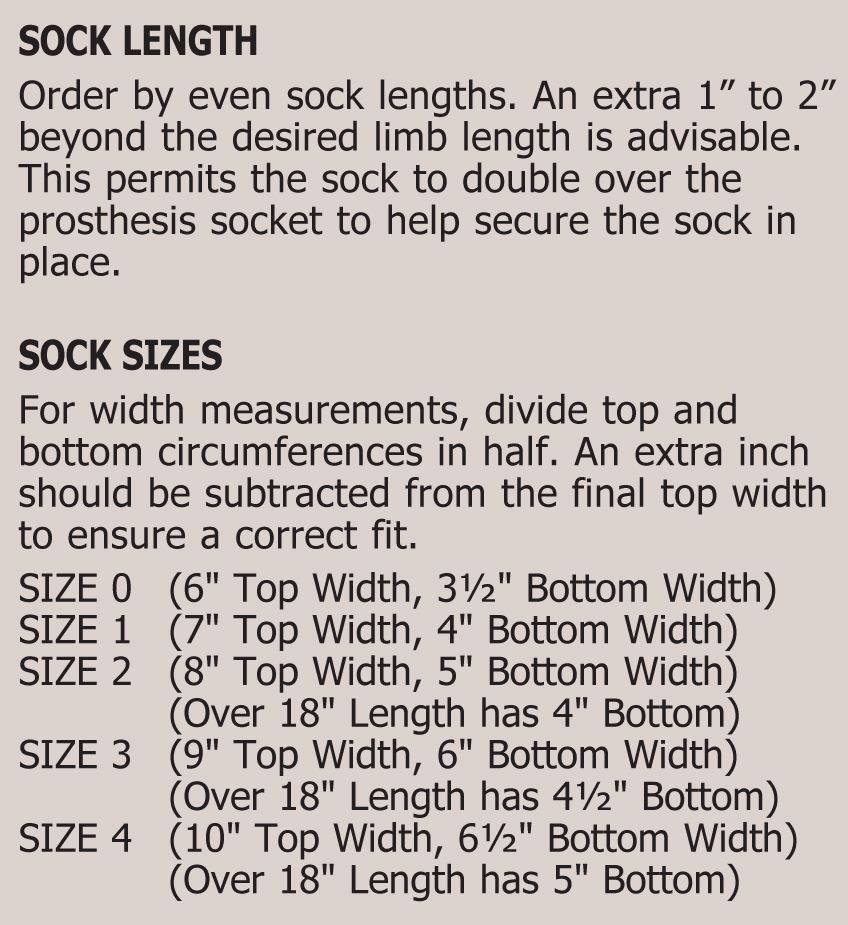 SOCK LENGTH

Order by even sock lengths. An extra 1" to 2" beyond the desired limb length is advisable. This permits the sock to double over the prosthesis socket to help secure the sock in place.

SOCK SIZES

For width measurements, divide top and bottom circumferences in half. An extra inch should be subtracted from the final top width to ensure a correct fit.

SIZE 0 (6" Top Width, 3½" Bottom Width)
SIZE 1 (7" Top Width, 4" Bottom Width)
SIZE 2 (8" Top Width, 5" Bottom Width)
(Over 18" Length has 4" Bottom)
SIZE 3 (9" Top Width, 6" Bottom Width)
(Over 18" Length has 4½" Bottom)
SIZE 4 (10" Top Width, 6½" Bottom Width)
(Over 18" Length has 5" Bottom)